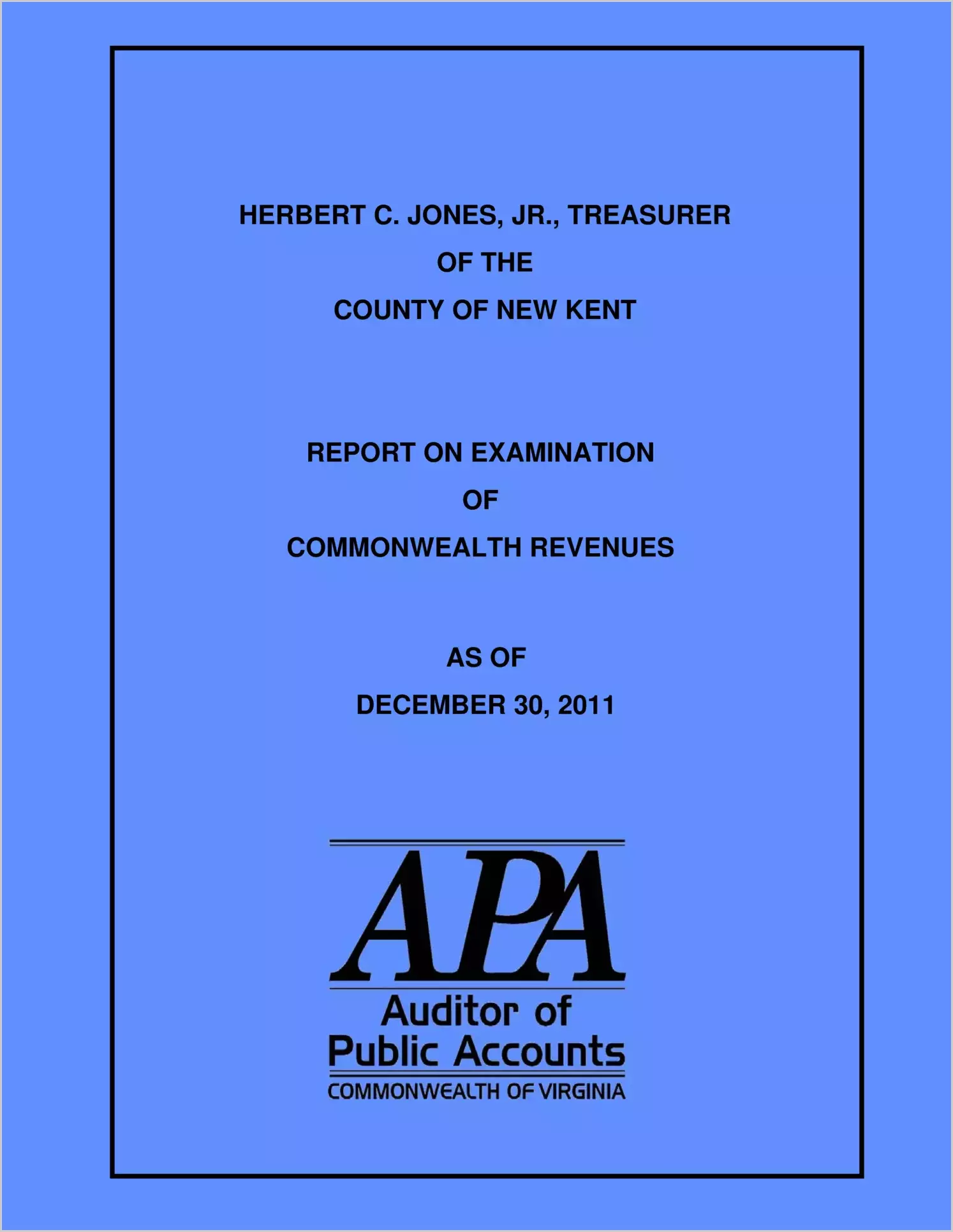 HERBERT C. JONES, JR., TREASURER
OF THE
COUNTY OF NEW KENT

REPORT ON EXAMINATION
OF
COMMONWEALTH REVENUES

AS OF
DECEMBER 30, 2011

APA
Auditor of
Public Accounts
COMMONWEALTH OF VIRGINIA